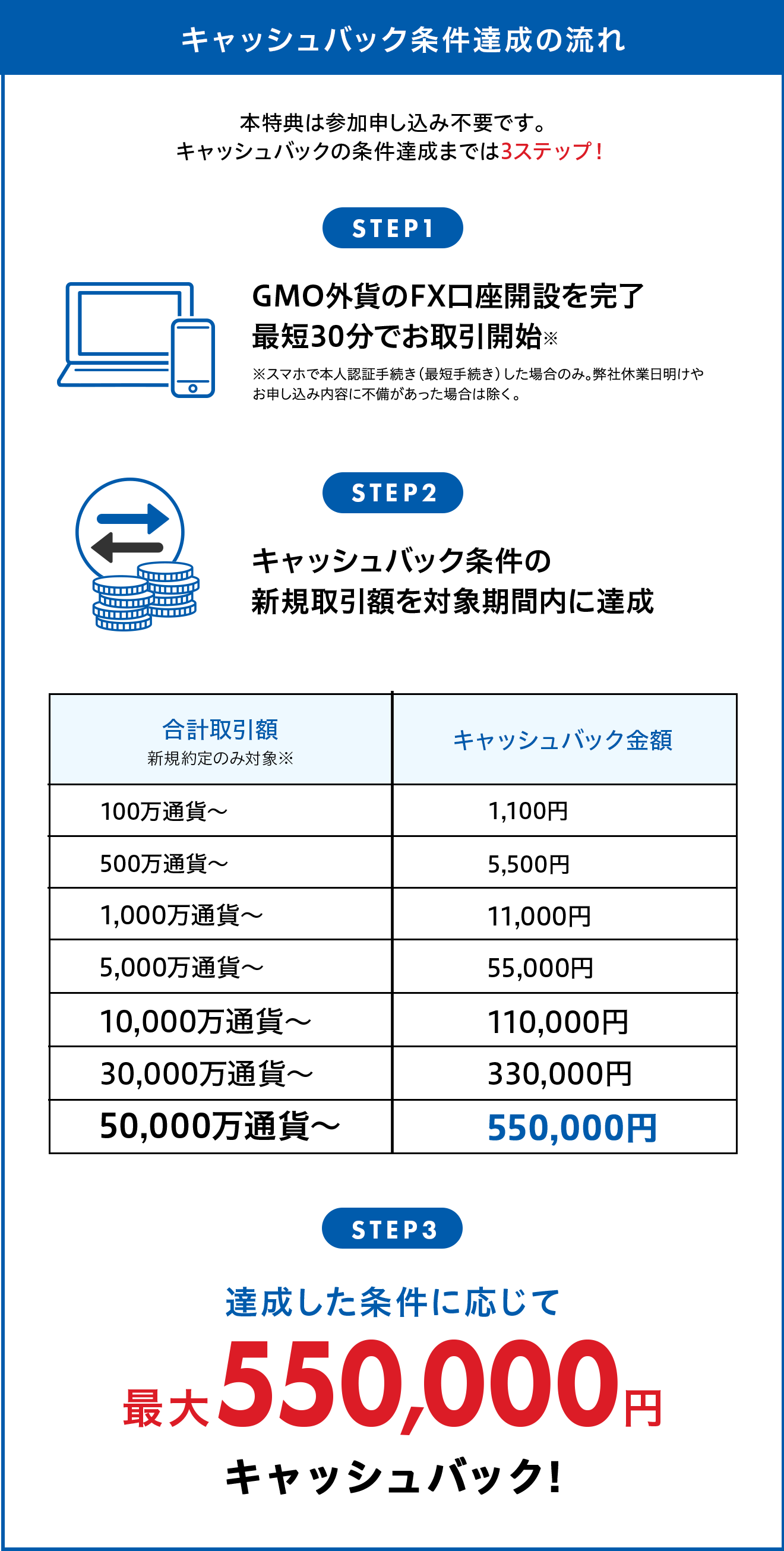 キャッシュバック条件達成の流れ

本特典は参加申し込み不要です。
キャッシュバックの条件達成までは3ステップ！

STEP1

GMO外貨のFX口座開設を完了
最短30分でお取引開始※

※スマホで本人認証手続き（最短手続き）した場合のみ。弊社休業日明けやお申し込み内容に不備があった場合は除く。

STEP2

キャッシュバック条件の
新規取引額を対象期間内に達成

| 合計取引額 新規約定のみ対象※ | キャッシュバック金額 |
|---|---|
| 100万通貨～ | 1,100円 |
| 500万通貨～ | 5,500円 |
| 1,000万通貨～ | 11,000円 |
| 5,000万通貨～ | 55,000円 |
| 10,000万通貨～ | 110,000円 |
| 30,000万通貨～ | 330,000円 |
| 50,000万通貨～ | 550,000円 |

STEP3

達成した条件に応じて
最大550,000円
キャッシュバック！